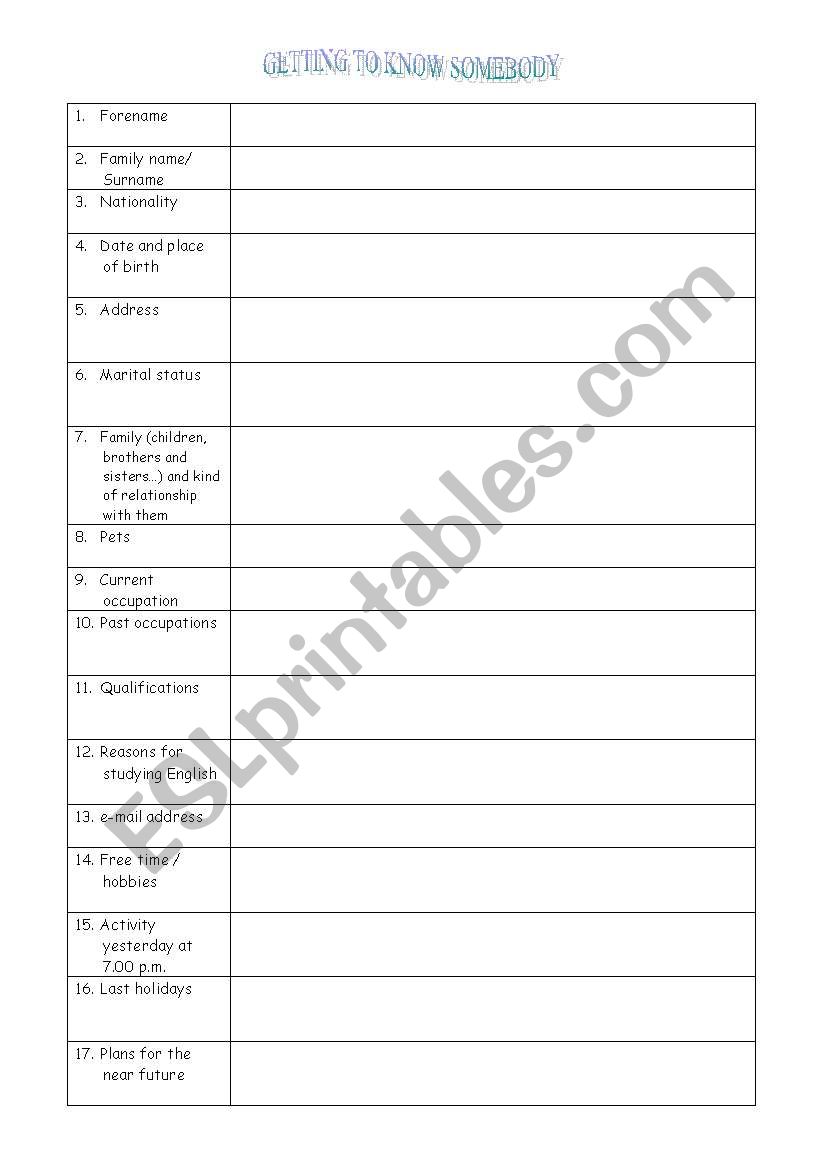 GETTING TO KNOW SOMEBODY

| | |
|---|---|
| 1. Forename | |
| 2. Family name/ Surname | |
| 3. Nationality | |
| 4. Date and place of birth | |
| 5. Address | |
| 6. Marital status | |
| 7. Family (children, brothers and sisters…) and kind of relationship with them | |
| 8. Pets | |
| 9. Current occupation | |
| 10. Past occupations | |
| 11. Qualifications | |
| 12. Reasons for studying English | |
| 13. e-mail address | |
| 14. Free time / hobbies | |
| 15. Activity yesterday at 7.00 p.m. | |
| 16. Last holidays | |
| 17. Plans for the near future | |

ESLprintables.com